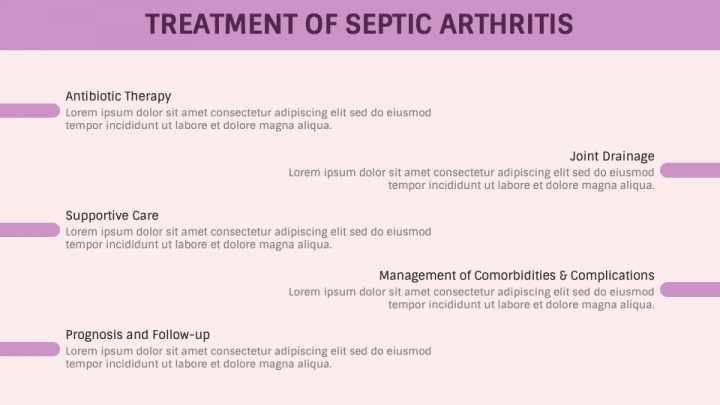 TREATMENT OF SEPTIC ARTHRITIS

Antibiotic Therapy
Lorem ipsum dolor sit amet consectetur adipiscing elit sed do eiusmod tempor incididunt ut labore et dolore magna aliqua.

Joint Drainage
Lorem ipsum dolor sit amet consectetur adipiscing elit sed do eiusmod tempor incididunt ut labore et dolore magna aliqua.

Supportive Care
Lorem ipsum dolor sit amet consectetur adipiscing elit sed do eiusmod tempor incididunt ut labore et dolore magna aliqua.

Management of Comorbidities & Complications
Lorem ipsum dolor sit amet consectetur adipiscing elit sed do eiusmod tempor incididunt ut labore et dolore magna aliqua.

Prognosis and Follow-up
Lorem ipsum dolor sit amet consectetur adipiscing elit sed do eiusmod tempor incididunt ut labore et dolore magna aliqua.